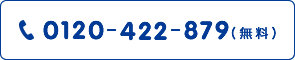 0120-422-879（無料）